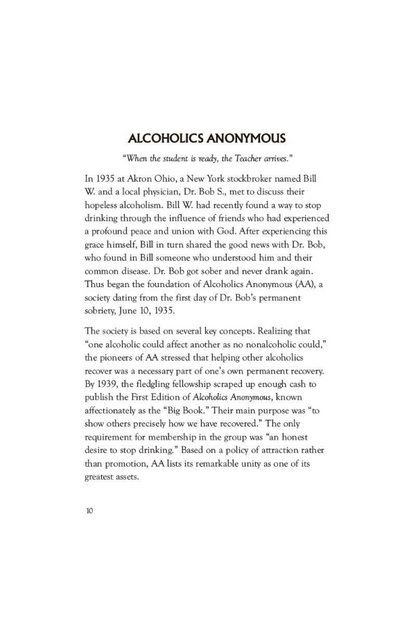 ALCOHOLICS ANONYMOUS

"When the student is ready, the Teacher arrives."

In 1935 at Akron Ohio, a New York stockbroker named Bill W. and a local physician, Dr. Bob S., met to discuss their hopeless alcoholism. Bill W. had recently found a way to stop drinking through the influence of friends who had experienced a profound peace and union with God. After experiencing this grace himself, Bill in turn shared the good news with Dr. Bob, who found in Bill someone who understood him and their common disease. Dr. Bob got sober and never drank again. Thus began the foundation of Alcoholics Anonymous (AA), a society dating from the first day of Dr. Bob's permanent sobriety, June 10, 1935.

The society is based on several key concepts. Realizing that "one alcoholic could affect another as no nonalcoholic could," the pioneers of AA stressed that helping other alcoholics recover was a necessary part of one's own permanent recovery. By 1939, the fledgling fellowship scraped up enough cash to publish the First Edition of Alcoholics Anonymous, known affectionately as the "Big Book." Their main purpose was "to show others precisely how we have recovered." The only requirement for membership in the group was "an honest desire to stop drinking." Based on a policy of attraction rather than promotion, AA lists its remarkable unity as one of its greatest assets.

10